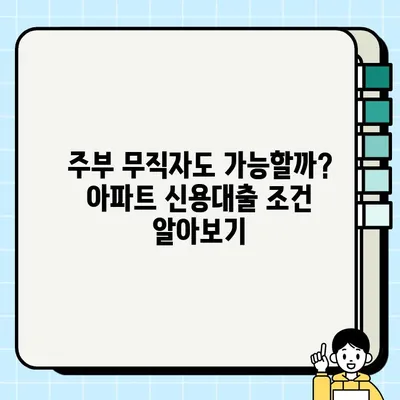 주부 무직자도 가능할까? 아파트 신용대출 조건 알아보기